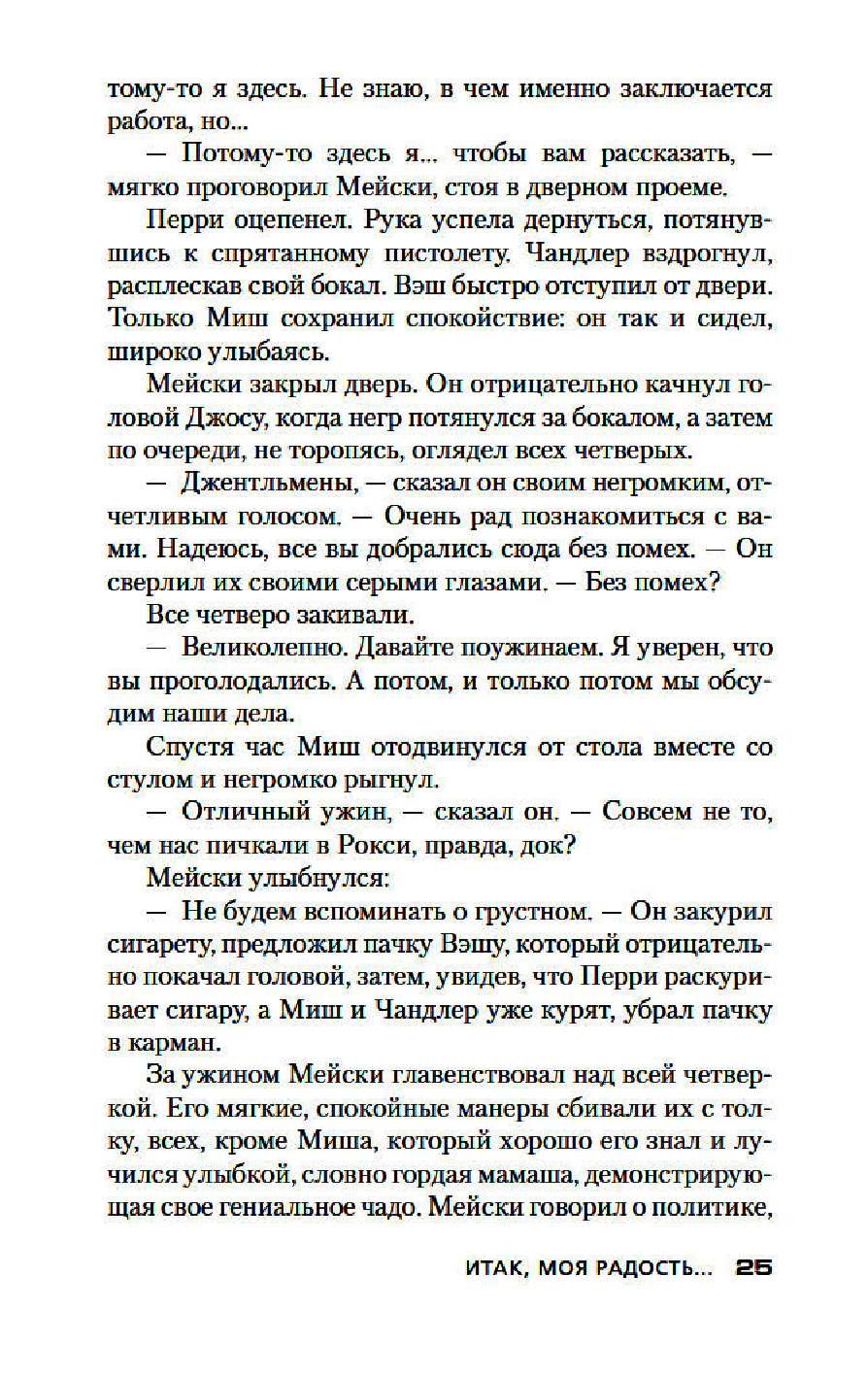 тому-то я здесь. Не знаю, в чем именно заключается работа, но...

— Потому-то здесь я... чтобы вам рассказать, — мягко проговорил Мейски, стоя в дверном проеме.

Перри оцепенел. Рука успела дернуться, потянувшись к спрятанному пистолету. Чандлер вздрогнул, расплескав свой бокал. Вэш быстро отступил от двери. Только Миш сохранил спокойствие: он так и сидел, широко улыбаясь.

Мейски закрыл дверь. Он отрицательно качнул головой Джосу, когда негр потянулся за бокалом, а затем по очереди, не торопясь, оглядел всех четверых.

— Джентльмены, — сказал он своим негромким, отчетливым голосом. — Очень рад познакомиться с вами. Надеюсь, все вы добрались сюда без помех. — Он сверлил их своими серыми глазами. — Без помех?

Все четверо закивали.

— Великолепно. Давайте поужинаем. Я уверен, что вы проголодались. А потом, и только потом мы обсудим наши дела.

Спустя час Миш отодвинулся от стола вместе со стулом и негромко рыгнул.

— Отличный ужин, — сказал он. — Совсем не то, чем нас пичкали в Рокси, правда, док?

Мейски улыбнулся:

— Не будем вспоминать о грустном. — Он закурил сигарету, предложил пачку Вэшу, который отрицательно покачал головой, затем, увидев, что Перри раскуривает сигару, а Миш и Чандлер уже курят, убрал пачку в карман.

За ужином Мейски главенствовал над всей четверкой. Его мягкие, спокойные манеры сбивали их с толку, всех, кроме Миша, который хорошо его знал и лучился улыбкой, словно гордая мамаша, демонстрирующая свое гениальное чадо. Мейски говорил о политике,

ИТАК, МОЯ РАДОСТЬ... 25